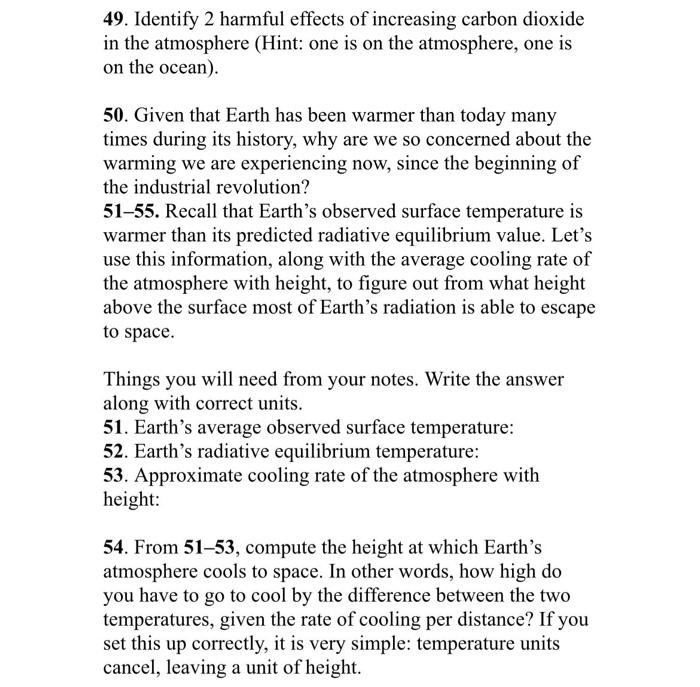 49. Identify 2 harmful effects of increasing carbon dioxide in the atmosphere (Hint: one is on the atmosphere, one is on the ocean).

50. Given that Earth has been warmer than today many times during its history, why are we so concerned about the warming we are experiencing now, since the beginning of the industrial revolution?
51–55. Recall that Earth's observed surface temperature is warmer than its predicted radiative equilibrium value. Let's use this information, along with the average cooling rate of the atmosphere with height, to figure out from what height above the surface most of Earth's radiation is able to escape to space.

Things you will need from your notes. Write the answer along with correct units.
51. Earth's average observed surface temperature:
52. Earth's radiative equilibrium temperature:
53. Approximate cooling rate of the atmosphere with height:

54. From 51–53, compute the height at which Earth's atmosphere cools to space. In other words, how high do you have to go to cool by the difference between the two temperatures, given the rate of cooling per distance? If you set this up correctly, it is very simple: temperature units cancel, leaving a unit of height.